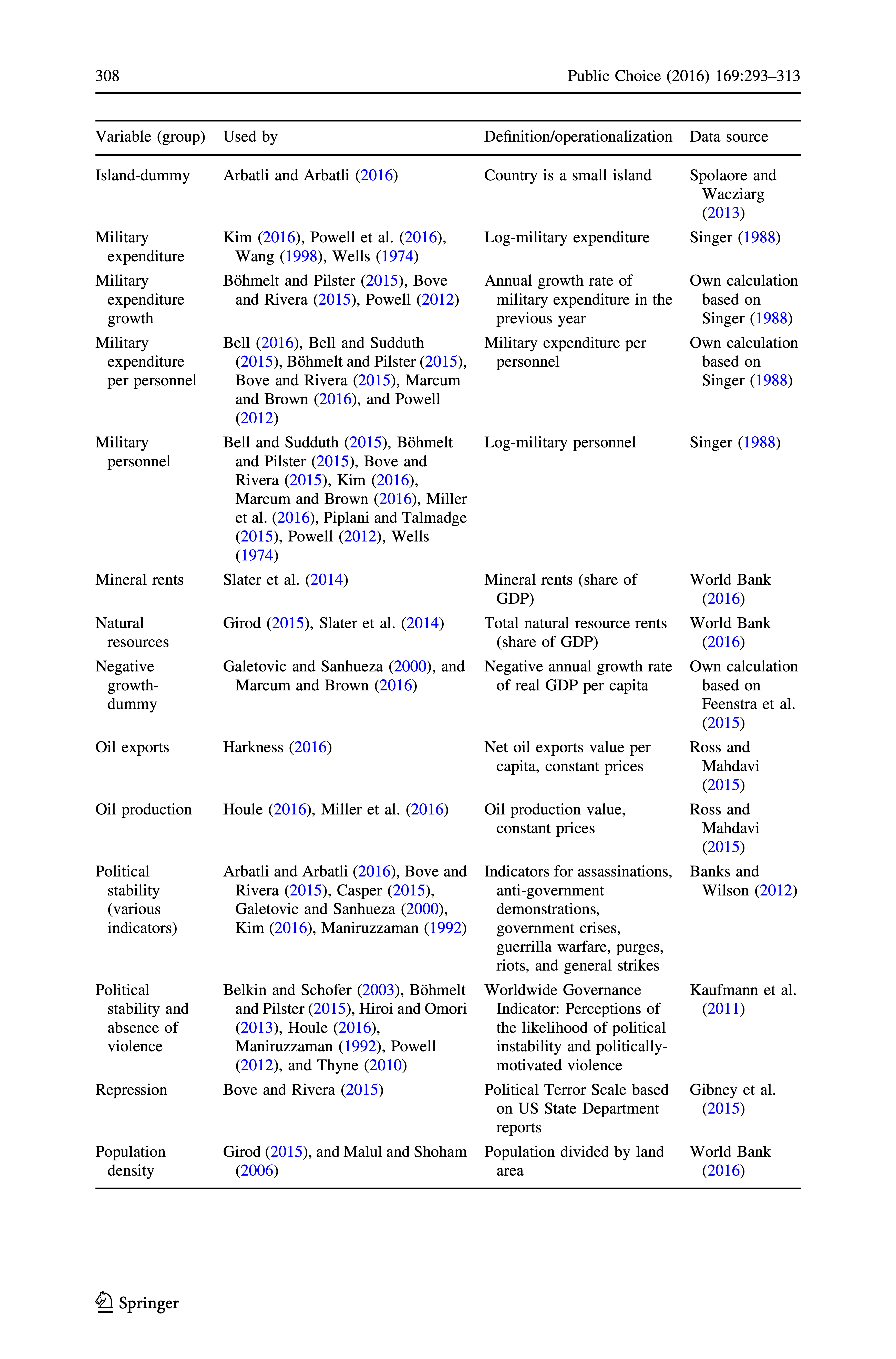 308 Public Choice (2016) 169:293–313

| Variable (group) | Used by | Definition/operationalization | Data source |
|---|---|---|---|
| Island-dummy | Arbatli and Arbatli (2016) | Country is a small island | Spolaore and Wacziarg (2013) |
| Military expenditure | Kim (2016), Powell et al. (2016), Wang (1998), Wells (1974) | Log-military expenditure | Singer (1988) |
| Military expenditure growth | Böhmelt and Pilster (2015), Bove and Rivera (2015), Powell (2012) | Annual growth rate of military expenditure in the previous year | Own calculation based on Singer (1988) |
| Military expenditure per personnel | Bell (2016), Bell and Sudduth (2015), Böhmelt and Pilster (2015), Bove and Rivera (2015), Marcum and Brown (2016), and Powell (2012) | Military expenditure per personnel | Own calculation based on Singer (1988) |
| Military personnel | Bell and Sudduth (2015), Böhmelt and Pilster (2015), Bove and Rivera (2015), Kim (2016), Marcum and Brown (2016), Miller et al. (2016), Piplani and Talmadge (2015), Powell (2012), Wells (1974) | Log-military personnel | Singer (1988) |
| Mineral rents | Slater et al. (2014) | Mineral rents (share of GDP) | World Bank (2016) |
| Natural resources | Girod (2015), Slater et al. (2014) | Total natural resource rents (share of GDP) | World Bank (2016) |
| Negative growth-dummy | Galetovic and Sanhueza (2000), and Marcum and Brown (2016) | Negative annual growth rate of real GDP per capita | Own calculation based on Feenstra et al. (2015) |
| Oil exports | Harkness (2016) | Net oil exports value per capita, constant prices | Ross and Mahdavi (2015) |
| Oil production | Houle (2016), Miller et al. (2016) | Oil production value, constant prices | Ross and Mahdavi (2015) |
| Political stability (various indicators) | Arbatli and Arbatli (2016), Bove and Rivera (2015), Casper (2015), Galetovic and Sanhueza (2000), Kim (2016), Maniruzzaman (1992) | Indicators for assassinations, anti-government demonstrations, government crises, guerrilla warfare, purges, riots, and general strikes | Banks and Wilson (2012) |
| Political stability and absence of violence | Belkin and Schofer (2003), Böhmelt and Pilster (2015), Hiroi and Omori (2013), Houle (2016), Maniruzzaman (1992), Powell (2012), and Thyne (2010) | Worldwide Governance Indicator: Perceptions of the likelihood of political instability and politically-motivated violence | Kaufmann et al. (2011) |
| Repression | Bove and Rivera (2015) | Political Terror Scale based on US State Department reports | Gibney et al. (2015) |
| Population density | Girod (2015), and Malul and Shoham (2006) | Population divided by land area | World Bank (2016) |

Springer